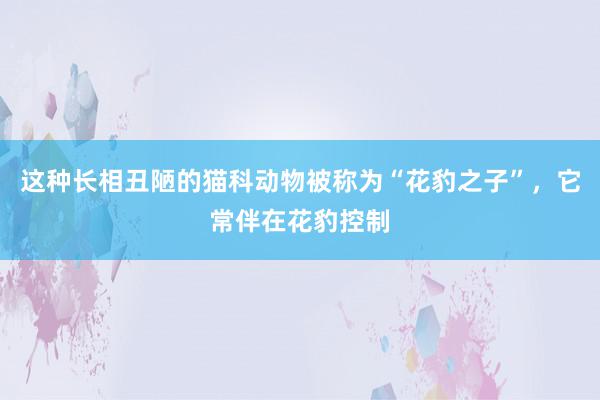 这种长相丑陋的猫科动物被称为“花豹之子”，它常伴在花豹控制